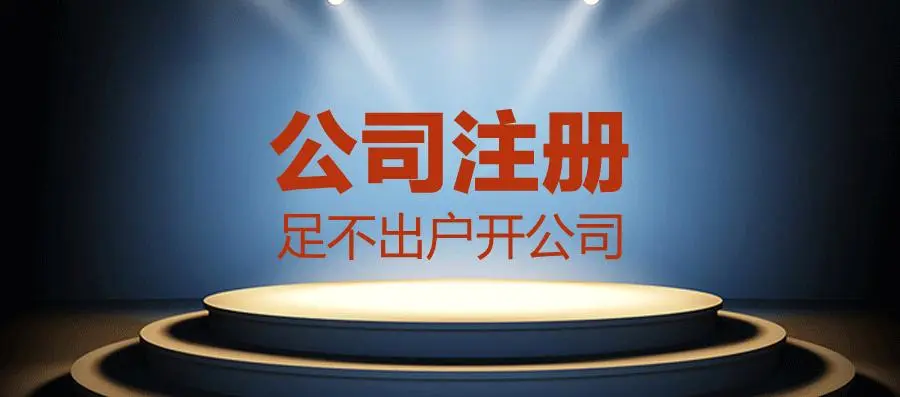 公司注册

足不出户开公司